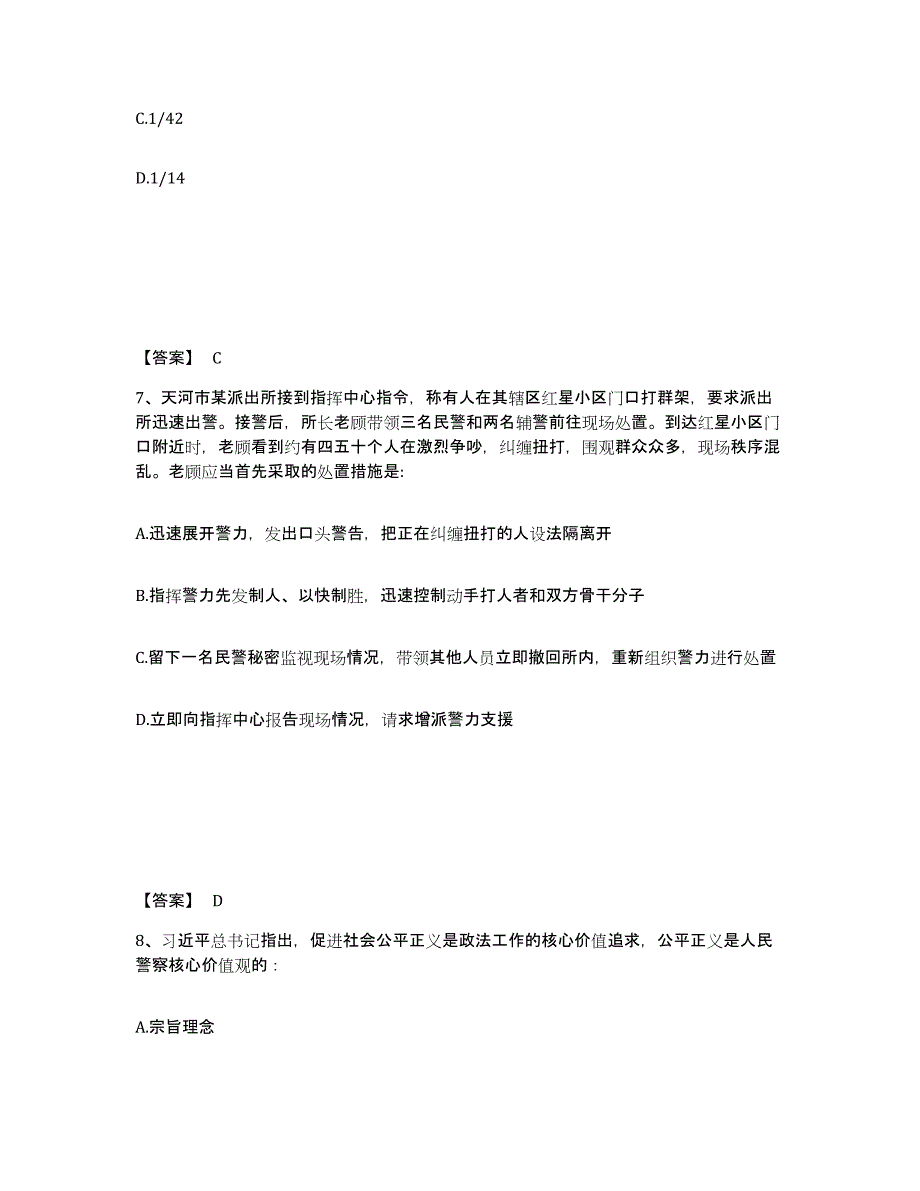 C.1/42

D.1/14

【答案】 C

7、天河市某派出所接到指挥中心指令，称有人在其辖区红星小区门口打群架，要求派出所迅速出警。接警后，所长老顾带领三名民警和两名辅警前往现场处置。到达红星小区门口附近时，老顾看到约有四五十个人在激烈争吵，纠缠扭打，围观群众众多，现场秩序混乱。老顾应当首先采取的处置措施是:

A.迅速展开警力，发出口头警告，把正在纠缠扭打的人设法隔离开

B.指挥警力先发制人、以快制胜，迅速控制动手打人者和双方骨干分子

C.留下一名民警秘密监视现场情况，带领其他人员立即撤回所内，重新组织警力进行处置

D.立即向指挥中心报告现场情况，请求增派警力支援

【答案】 D

8、习近平总书记指出，促进社会公平正义是政法工作的核心价值追求，公平正义是人民警察核心价值观的：

A.宗旨理念